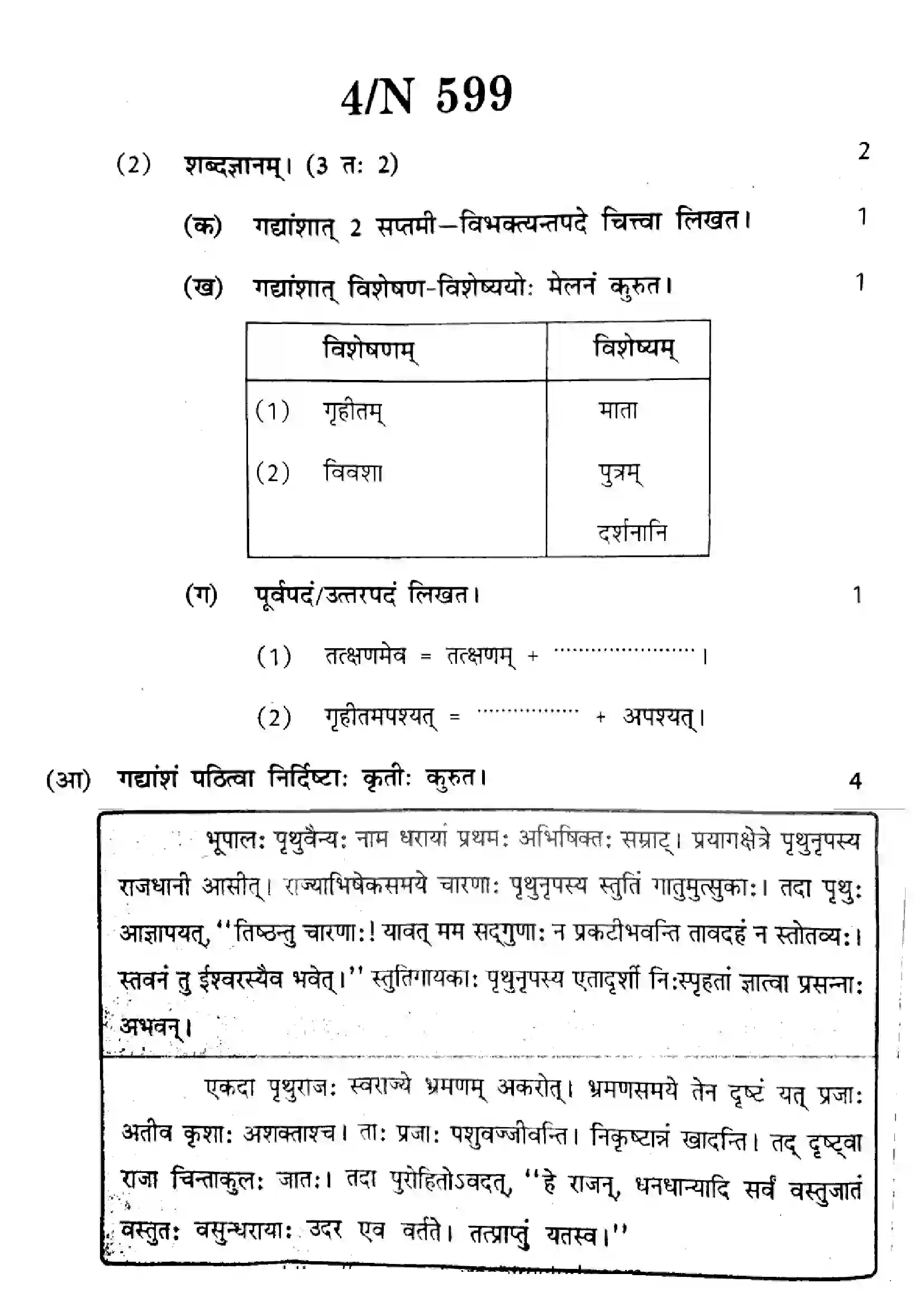 4/N 599

(2) शब्दज्ञानम्। (3 तः 2) 2

(क) गद्यांशात् 2 सप्तमी–विभक्त्यन्तपदे चित्त्वा लिखत। 1

(ख) गद्यांशात् विशेषण-विशेष्ययोः मेलनं कुरुत। 1

| विशेषणम् | विशेष्यम् |
|---|---|
| (1) गृहीतम् | माता |
| (2) विवशा | पुत्रम् |
| | दर्शनानि |

(ग) पूर्वपदं/उत्तरपदं लिखत। 1

(1) तत्क्षणमेव = तत्क्षणम् + ____।

(2) गृहीतमपश्यत् = ____ + अपश्यत्।

(आ) गद्यांशं पठित्वा निर्दिष्टाः कृतीः कुरुत। 4

भूपालः पृथुवैन्यः नाम धरायां प्रथमः अभिषिक्तः सम्राट्। प्रयागक्षेत्रे पृथुनृपस्य राजधानी आसीत्। राज्याभिषेकसमये चारणाः पृथुनृपस्य स्तुतिं गातुमुत्सुकाः। तदा पृथुः आज्ञापयत्, "तिष्ठन्तु चारणाः! यावत् मम सद्गुणाः न प्रकटीभवन्ति तावदहं न स्तोतव्यः। स्तवनं तु ईश्वरस्यैव भवेत्।" स्तुतिगायकाः पृथुनृपस्य एतादृशीं निःस्पृहतां ज्ञात्वा प्रसन्नाः अभवन्।

एकदा पृथुराजः स्वराज्ये भ्रमणम् अकरोत्। भ्रमणसमये तेन दृष्टं यत् प्रजाः अतीव कृशाः अशक्ताश्च। ताः प्रजाः पशुवज्जीवन्ति। निकृष्टान्नं खादन्ति। तद् दृष्ट्वा राजा चिन्ताकुलः जातः। तदा पुरोहितोऽवदत्, "हे राजन्, धनधान्यादि सर्वं वस्तुजातं वस्तुतः वसुन्धरायाः उदर एव वर्तते। तत्प्राप्तुं यतस्व।"